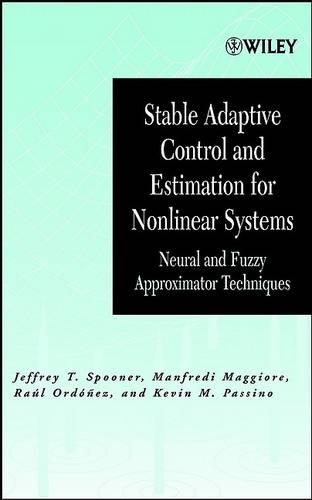 WILEY

Stable Adaptive Control and Estimation for Nonlinear Systems

Neural and Fuzzy Approximator Techniques

Jeffrey T. Spooner, Manfredi Maggiore, Raúl Ordóñez, and Kevin M. Passino